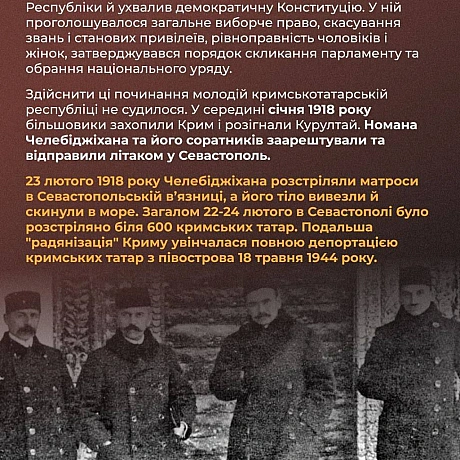 Республіки й ухвалив демократичну Конституцію. У ній проголошувалося загальне виборче право, скасування звань і станових привілеїв, рівноправність чоловіків і жінок, затверджувався порядок скликання парламенту та обрання національного уряду.

Здійснити ці починання молодій кримськотатарській республіці не судилося. У середині січня 1918 року більшовики захопили Крим і розігнали Курултай. Номана Челебіджіхана та його соратників заарештували та відправили літаком у Севастополь.

23 лютого 1918 року Челебіджіхана розстріляли матроси в Севастопольській в'язниці, а його тіло вивезли й скинули в море. Загалом 22-24 лютого в Севастополі було розстріляно біля 600 кримських татар. Подальша "радянізація" Криму увінчалася повною депортацією кримських татар з півострова 18 травня 1944 року.